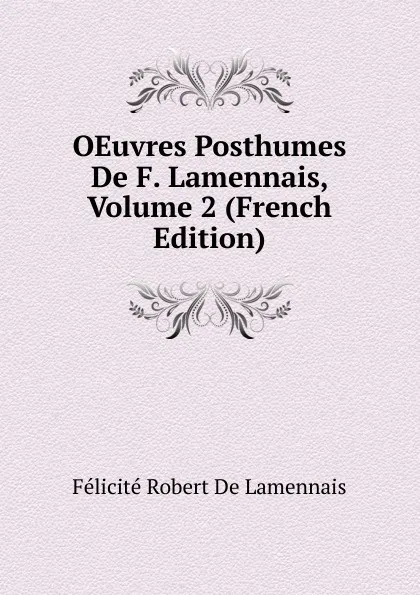 OEuvres Posthumes De F. Lamennais, Volume 2 (French Edition)

Félicité Robert De Lamennais